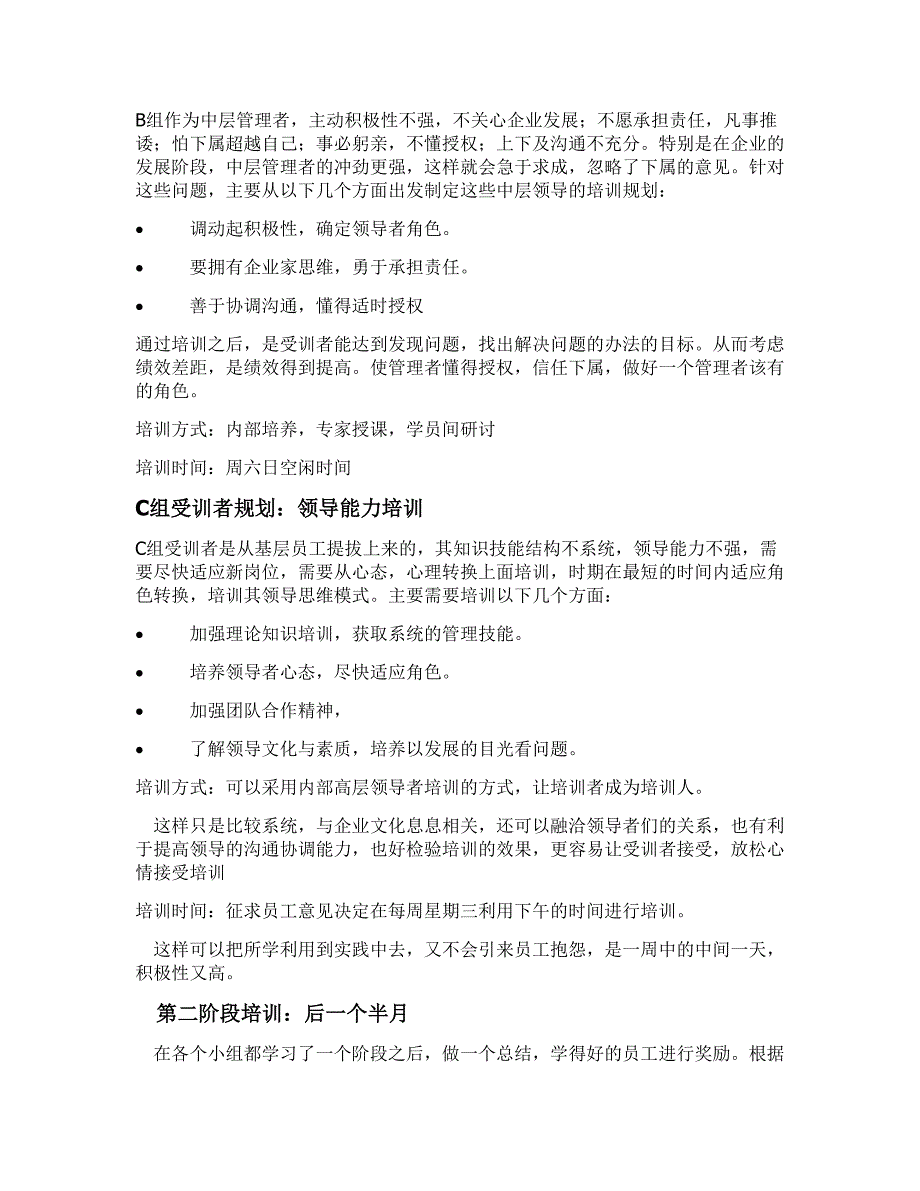 B组作为中层管理者，主动积极性不强，不关心企业发展；不愿承担责任，凡事推诿；怕下属超越自己；事必躬亲，不懂授权；上下及沟通不充分。特别是在企业的发展阶段，中层管理者的冲劲更强，这样就会急于求成，忽略了下属的意见。针对这些问题，主要从以下几个方面出发制定这些中层领导的培训规划：

• 调动起积极性，确定领导者角色。

• 要拥有企业家思维，勇于承担责任。

• 善于协调沟通，懂得适时授权

通过培训之后，是受训者能达到发现问题，找出解决问题的办法的目标。从而考虑绩效差距，是绩效得到提高。使管理者懂得授权，信任下属，做好一个管理者该有的角色。

培训方式：内部培养，专家授课，学员间研讨

培训时间：周六日空闲时间

C组受训者规划：领导能力培训

C组受训者是从基层员工提拔上来的，其知识技能结构不系统，领导能力不强，需要尽快适应新岗位，需要从心态，心理转换上面培训，时期在最短的时间内适应角色转换，培训其领导思维模式。主要需要培训以下几个方面：

• 加强理论知识培训，获取系统的管理技能。

• 培养领导者心态，尽快适应角色。

• 加强团队合作精神，

• 了解领导文化与素质，培养以发展的目光看问题。

培训方式：可以采用内部高层领导者培训的方式，让培训者成为培训人。

这样只是比较系统，与企业文化息息相关，还可以融洽领导者们的关系，也有利于提高领导的沟通协调能力，也好检验培训的效果，更容易让受训者接受，放松心情接受培训

培训时间：征求员工意见决定在每周星期三利用下午的时间进行培训。

这样可以把所学利用到实践中去，又不会引来员工抱怨，是一周中的中间一天，积极性又高。

第二阶段培训：后一个半月

在各个小组都学习了一个阶段之后，做一个总结，学得好的员工进行奖励。根据